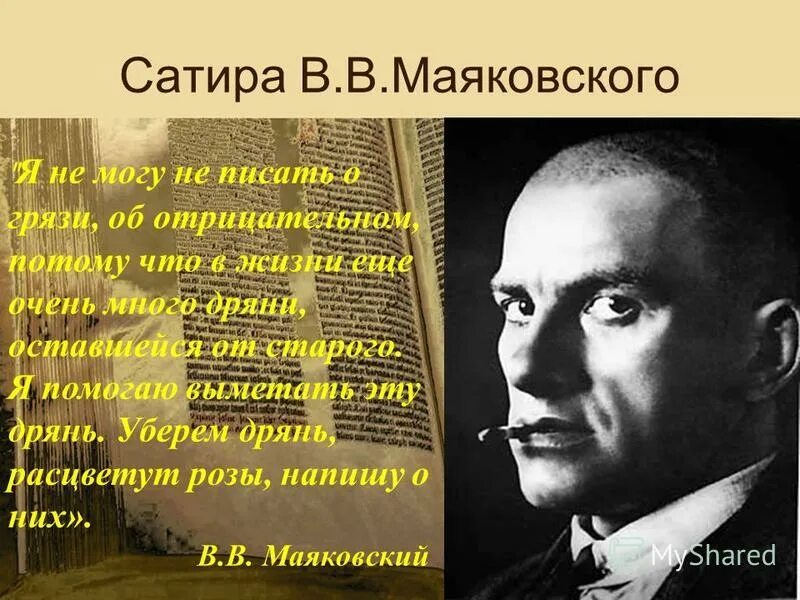 Сатира В.В.Маяковского

"Я не могу не писать о грязи, об отрицательном, потому что в жизни еще очень много дряни, оставшейся от старого. Я помогаю выметать эту дрянь. Уберем дрянь, расцветут розы, напишу о них».

В.В. Маяковский

MyShared